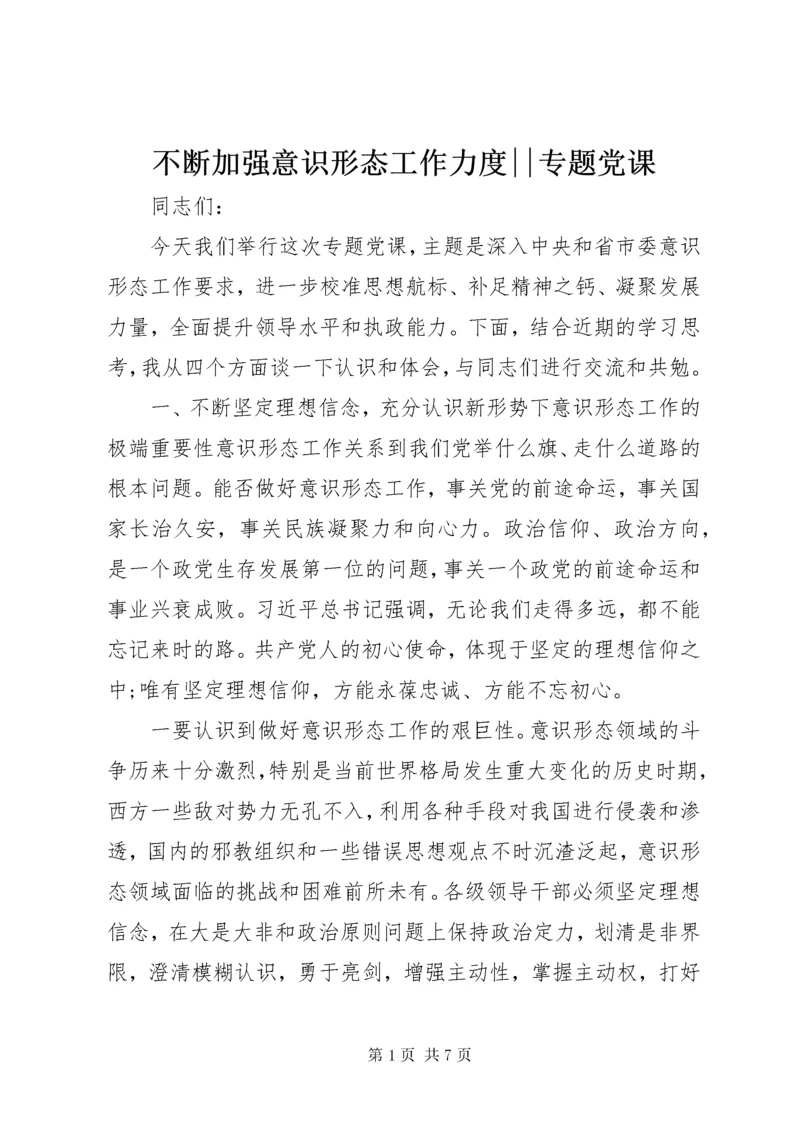 不断加强意识形态工作力度||专题党课

同志们：

今天我们举行这次专题党课，主题是深入中央和省市委意识形态工作要求，进一步校准思想航标、补足精神之钙、凝聚发展力量，全面提升领导水平和执政能力。下面，结合近期的学习思考，我从四个方面谈一下认识和体会，与同志们进行交流和共勉。

一、不断坚定理想信念，充分认识新形势下意识形态工作的极端重要性意识形态工作关系到我们党举什么旗、走什么道路的根本问题。能否做好意识形态工作，事关党的前途命运，事关国家长治久安，事关民族凝聚力和向心力。政治信仰、政治方向，是一个政党生存发展第一位的问题，事关一个政党的前途命运和事业兴衰成败。习近平总书记强调，无论我们走得多远，都不能忘记来时的路。共产党人的初心使命，体现于坚定的理想信仰之中；唯有坚定理想信仰，方能永葆忠诚、方能不忘初心。

一要认识到做好意识形态工作的艰巨性。意识形态领域的斗争历来十分激烈，特别是当前世界格局发生重大变化的历史时期，西方一些敌对势力无孔不入，利用各种手段对我国进行侵袭和渗透，国内的邪教组织和一些错误思想观点不时沉渣泛起，意识形态领域面临的挑战和困难前所未有。各级领导干部必须坚定理想信念，在大是大非和政治原则问题上保持政治定力，划清是非界限，澄清模糊认识，勇于亮剑，增强主动性，掌握主动权，打好

第 1 页 共 7 页